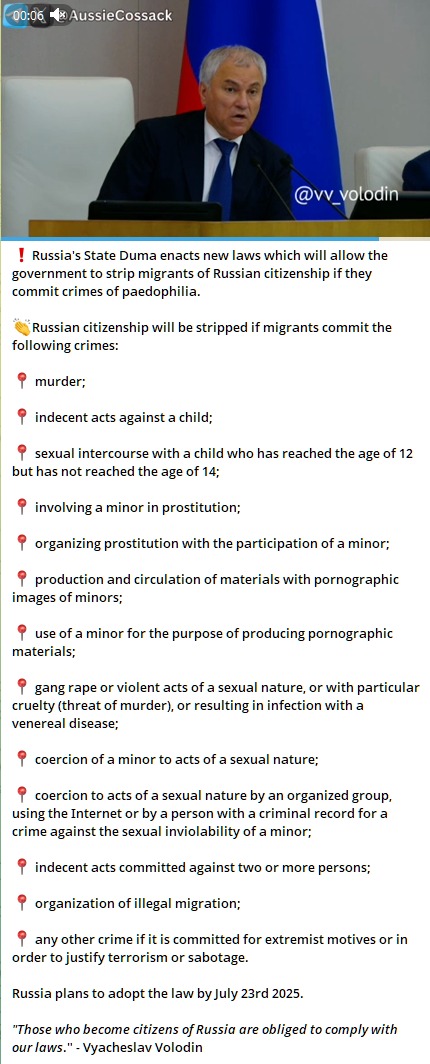 00:06 AussieCossack

@vv_volodin

❗ Russia's State Duma enacts new laws which will allow the government to strip migrants of Russian citizenship if they commit crimes of paedophilia.

👏Russian citizenship will be stripped if migrants commit the following crimes:

📍 murder;

📍 indecent acts against a child;

📍 sexual intercourse with a child who has reached the age of 12 but has not reached the age of 14;

📍 involving a minor in prostitution;

📍 organizing prostitution with the participation of a minor;

📍 production and circulation of materials with pornographic images of minors;

📍 use of a minor for the purpose of producing pornographic materials;

📍 gang rape or violent acts of a sexual nature, or with particular cruelty (threat of murder), or resulting in infection with a venereal disease;

📍 coercion of a minor to acts of a sexual nature;

📍 coercion to acts of a sexual nature by an organized group, using the Internet or by a person with a criminal record for a crime against the sexual inviolability of a minor;

📍 indecent acts committed against two or more persons;

📍 organization of illegal migration;

📍 any other crime if it is committed for extremist motives or in order to justify terrorism or sabotage.

Russia plans to adopt the law by July 23rd 2025.

"Those who become citizens of Russia are obliged to comply with our laws." - Vyacheslav Volodin